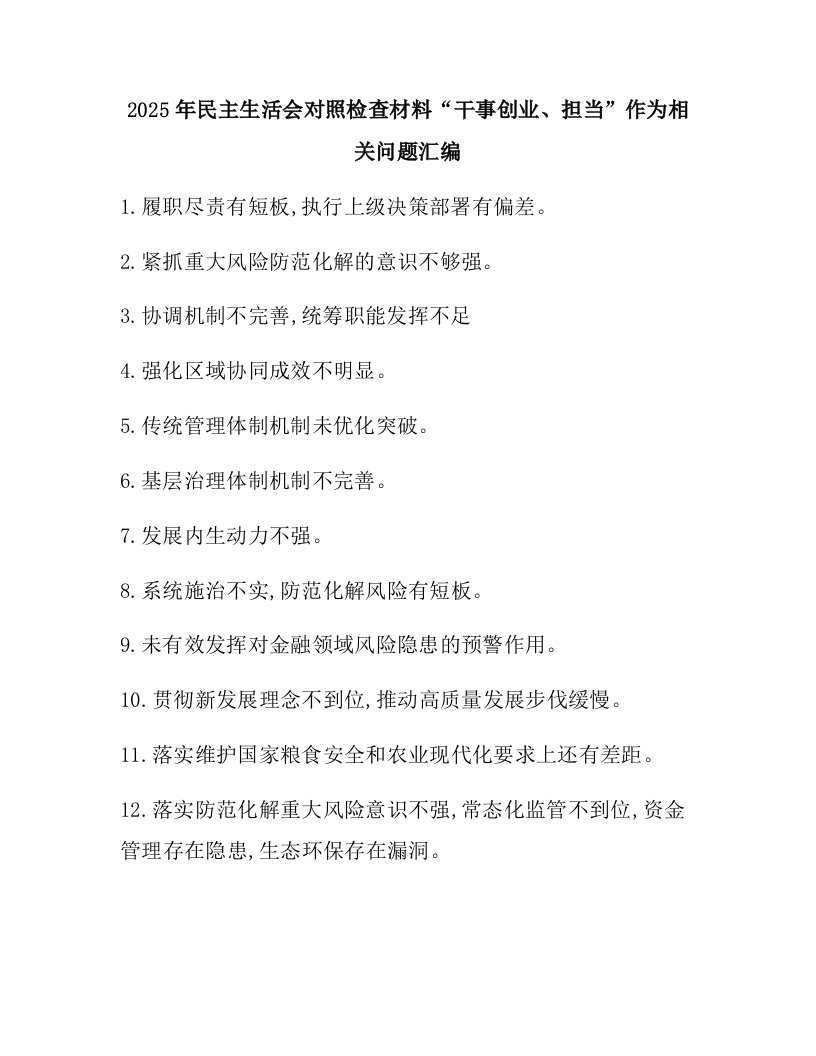 2025年民主生活会对照检查材料“干事创业、担当”作为相关问题汇编

1.履职尽责有短板,执行上级决策部署有偏差。

2.紧抓重大风险防范化解的意识不够强。

3.协调机制不完善,统筹职能发挥不足

4.强化区域协同成效不明显。

5.传统管理体制机制未优化突破。

6.基层治理体制机制不完善。

7.发展内生动力不强。

8.系统施治不实,防范化解风险有短板。

9.未有效发挥对金融领域风险隐患的预警作用。

10.贯彻新发展理念不到位,推动高质量发展步伐缓慢。

11.落实维护国家粮食安全和农业现代化要求上还有差距。

12.落实防范化解重大风险意识不强,常态化监管不到位,资金管理存在隐患,生态环保存在漏洞。